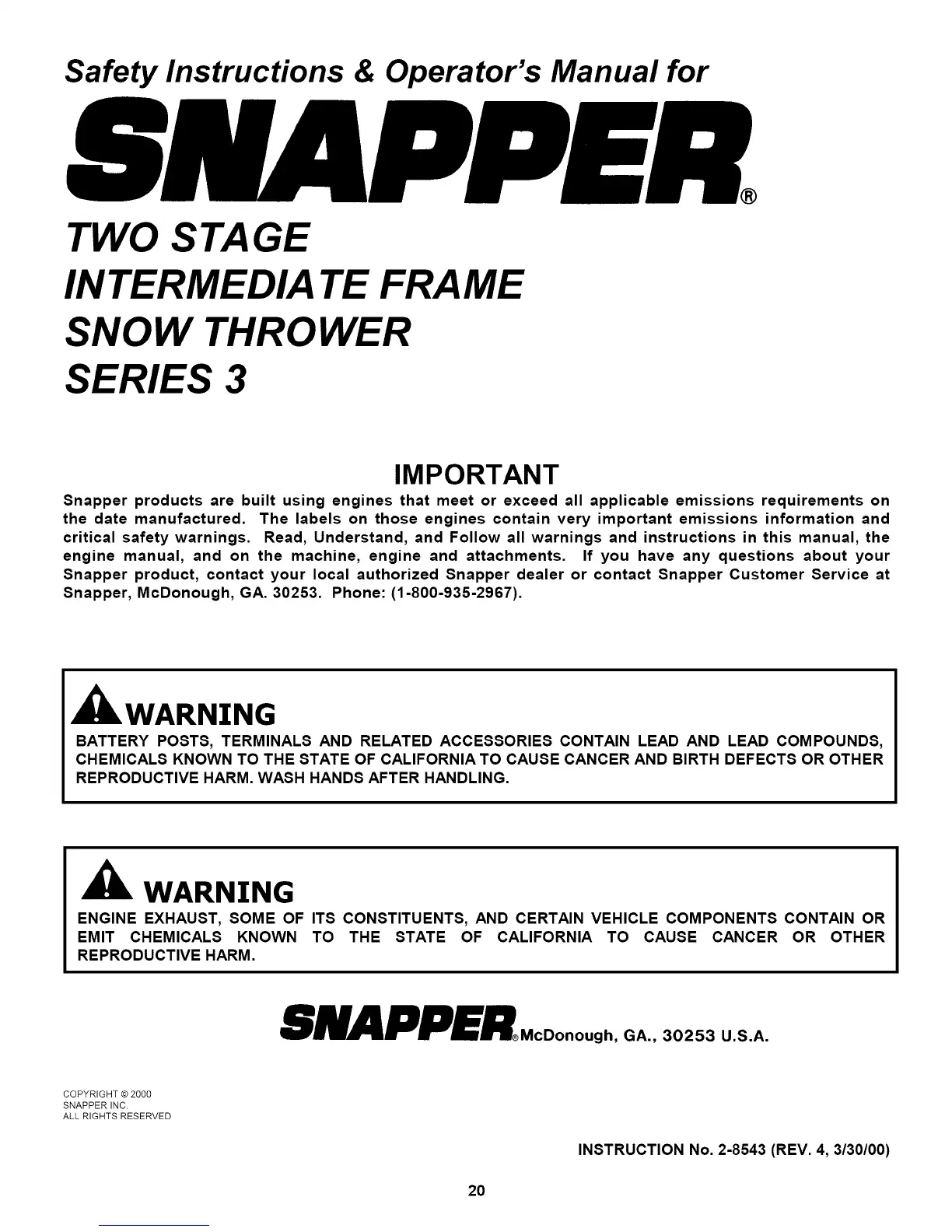 Safety Instructions & Operator's Manual for

SNAPPER®

TWO STAGE
INTERMEDIATE FRAME
SNOW THROWER
SERIES 3

IMPORTANT

Snapper products are built using engines that meet or exceed all applicable emissions requirements on the date manufactured. The labels on those engines contain very important emissions information and critical safety warnings. Read, Understand, and Follow all warnings and instructions in this manual, the engine manual, and on the machine, engine and attachments. If you have any questions about your Snapper product, contact your local authorized Snapper dealer or contact Snapper Customer Service at Snapper, McDonough, GA. 30253. Phone: (1-800-935-2967).

WARNING
BATTERY POSTS, TERMINALS AND RELATED ACCESSORIES CONTAIN LEAD AND LEAD COMPOUNDS, CHEMICALS KNOWN TO THE STATE OF CALIFORNIA TO CAUSE CANCER AND BIRTH DEFECTS OR OTHER REPRODUCTIVE HARM. WASH HANDS AFTER HANDLING.

WARNING
ENGINE EXHAUST, SOME OF ITS CONSTITUENTS, AND CERTAIN VEHICLE COMPONENTS CONTAIN OR EMIT CHEMICALS KNOWN TO THE STATE OF CALIFORNIA TO CAUSE CANCER OR OTHER REPRODUCTIVE HARM.

SNAPPER® McDonough, GA., 30253 U.S.A.

COPYRIGHT © 2000
SNAPPER INC.
ALL RIGHTS RESERVED

INSTRUCTION No. 2-8543 (REV. 4, 3/30/00)

20